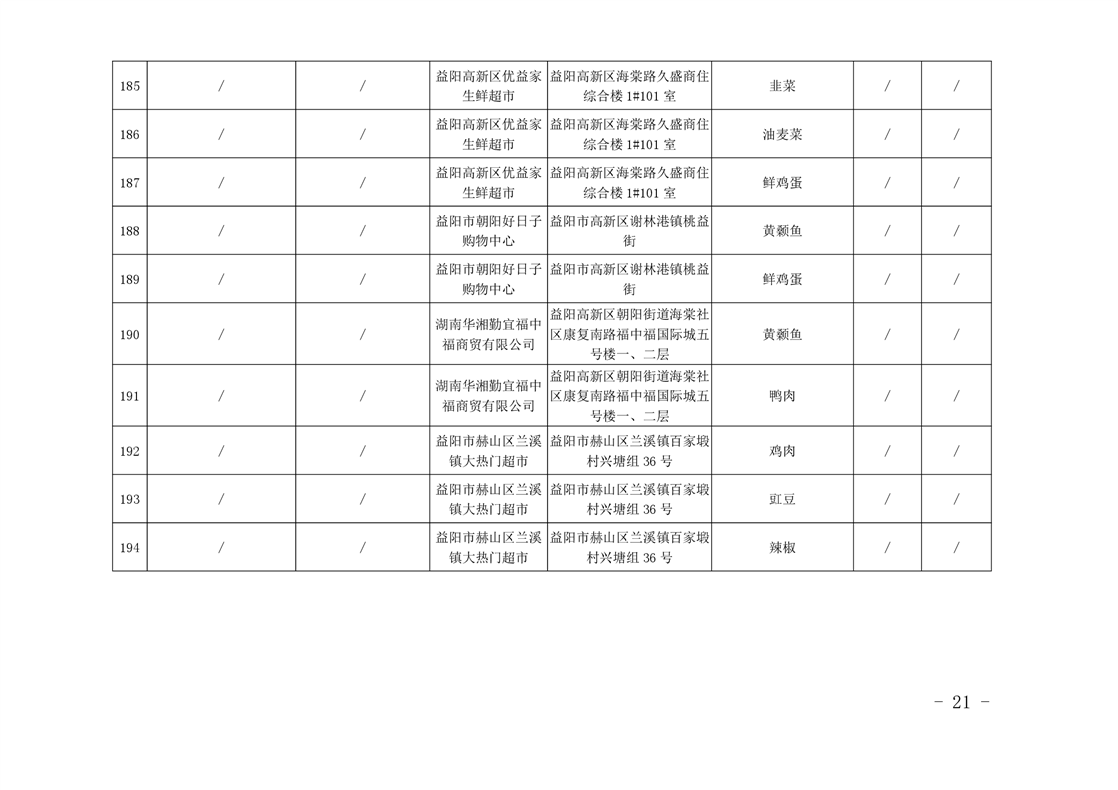 | 185 | / | / | 益阳高新区优益家生鲜超市 | 益阳高新区海棠路久盛商住综合楼1#101室 | 韭菜 | / | / |
|---|---|---|---|---|---|---|---|
| 186 | / | / | 益阳高新区优益家生鲜超市 | 益阳高新区海棠路久盛商住综合楼1#101室 | 油麦菜 | / | / |
| 187 | / | / | 益阳高新区优益家生鲜超市 | 益阳高新区海棠路久盛商住综合楼1#101室 | 鲜鸡蛋 | / | / |
| 188 | / | / | 益阳市朝阳好日子购物中心 | 益阳市高新区谢林港镇桃益街 | 黄颡鱼 | / | / |
| 189 | / | / | 益阳市朝阳好日子购物中心 | 益阳市高新区谢林港镇桃益街 | 鲜鸡蛋 | / | / |
| 190 | / | / | 湖南华湘勤宜福中福商贸有限公司 | 益阳高新区朝阳街道海棠社区康复南路福中福国际城五号楼一、二层 | 黄颡鱼 | / | / |
| 191 | / | / | 湖南华湘勤宜福中福商贸有限公司 | 益阳高新区朝阳街道海棠社区康复南路福中福国际城五号楼一、二层 | 鸭肉 | / | / |
| 192 | / | / | 益阳市赫山区兰溪镇大热门超市 | 益阳市赫山区兰溪镇百家塅村兴塘组36号 | 鸡肉 | / | / |
| 193 | / | / | 益阳市赫山区兰溪镇大热门超市 | 益阳市赫山区兰溪镇百家塅村兴塘组36号 | 豇豆 | / | / |
| 194 | / | / | 益阳市赫山区兰溪镇大热门超市 | 益阳市赫山区兰溪镇百家塅村兴塘组36号 | 辣椒 | / | / |

- 21 -